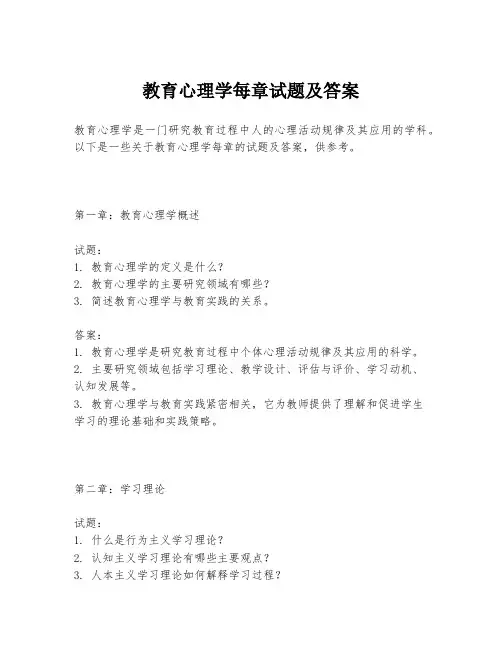 教育心理学每章试题及答案

教育心理学是一门研究教育过程中人的心理活动规律及其应用的学科。以下是一些关于教育心理学每章的试题及答案，供参考。

第一章：教育心理学概述

试题：
1. 教育心理学的定义是什么？
2. 教育心理学的主要研究领域有哪些？
3. 简述教育心理学与教育实践的关系。

答案：
1. 教育心理学是研究教育过程中个体心理活动规律及其应用的科学。
2. 主要研究领域包括学习理论、教学设计、评估与评价、学习动机、认知发展等。
3. 教育心理学与教育实践紧密相关，它为教师提供了理解和促进学生学习的理论基础和实践策略。

第二章：学习理论

试题：
1. 什么是行为主义学习理论？
2. 认知主义学习理论有哪些主要观点？
3. 人本主义学习理论如何解释学习过程？